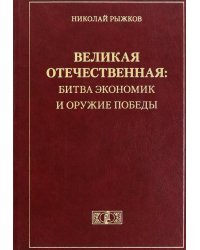 НИКОЛАЙ РЫЖКОВ

ВЕЛИКАЯ ОТЕЧЕСТВЕННАЯ: БИТВА ЭКОНОМИК И ОРУЖИЕ ПОБЕДЫ